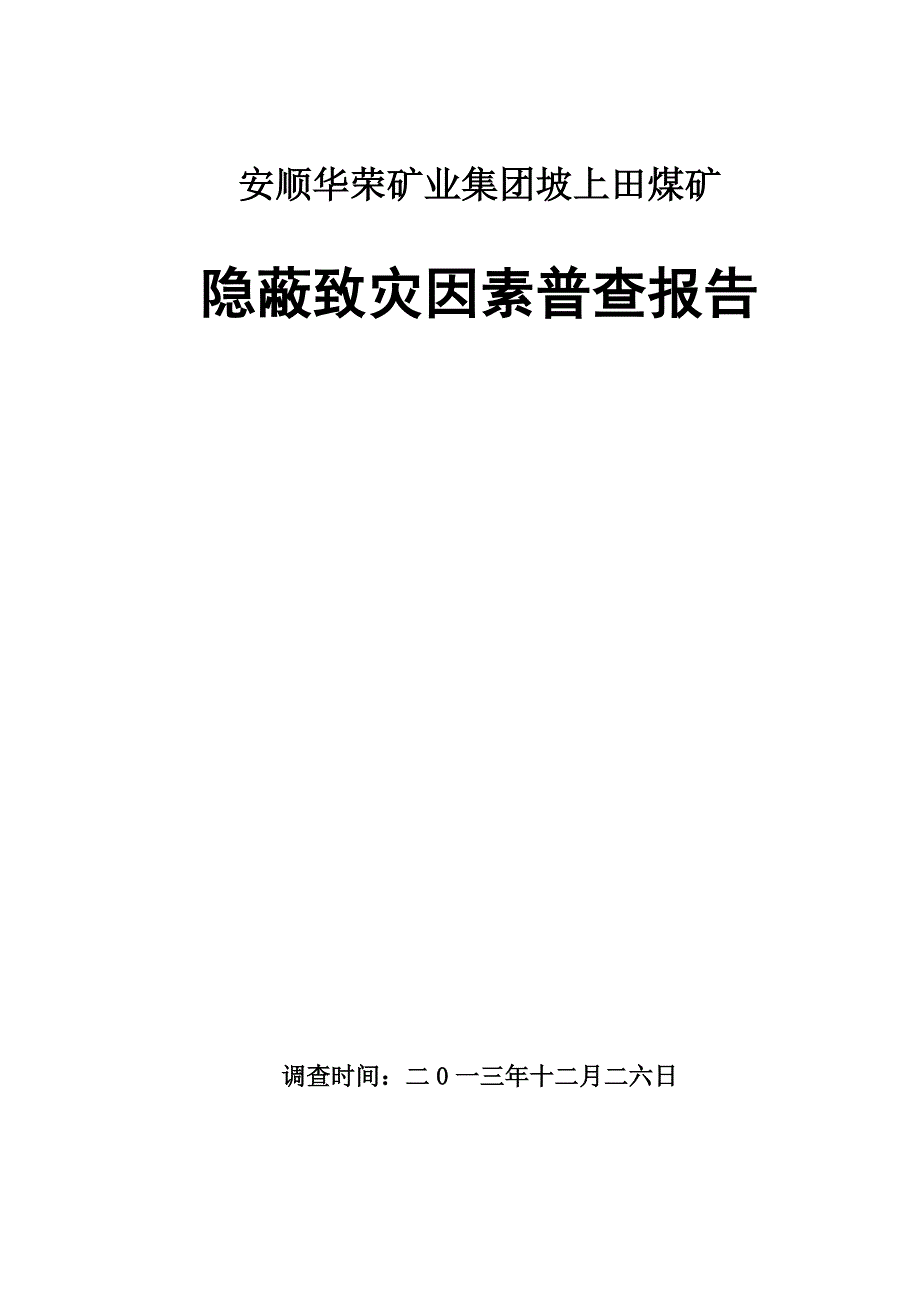 安顺华荣矿业集团坡上田煤矿

隐蔽致灾因素普查报告

调查时间：二０一三年十二月二六日